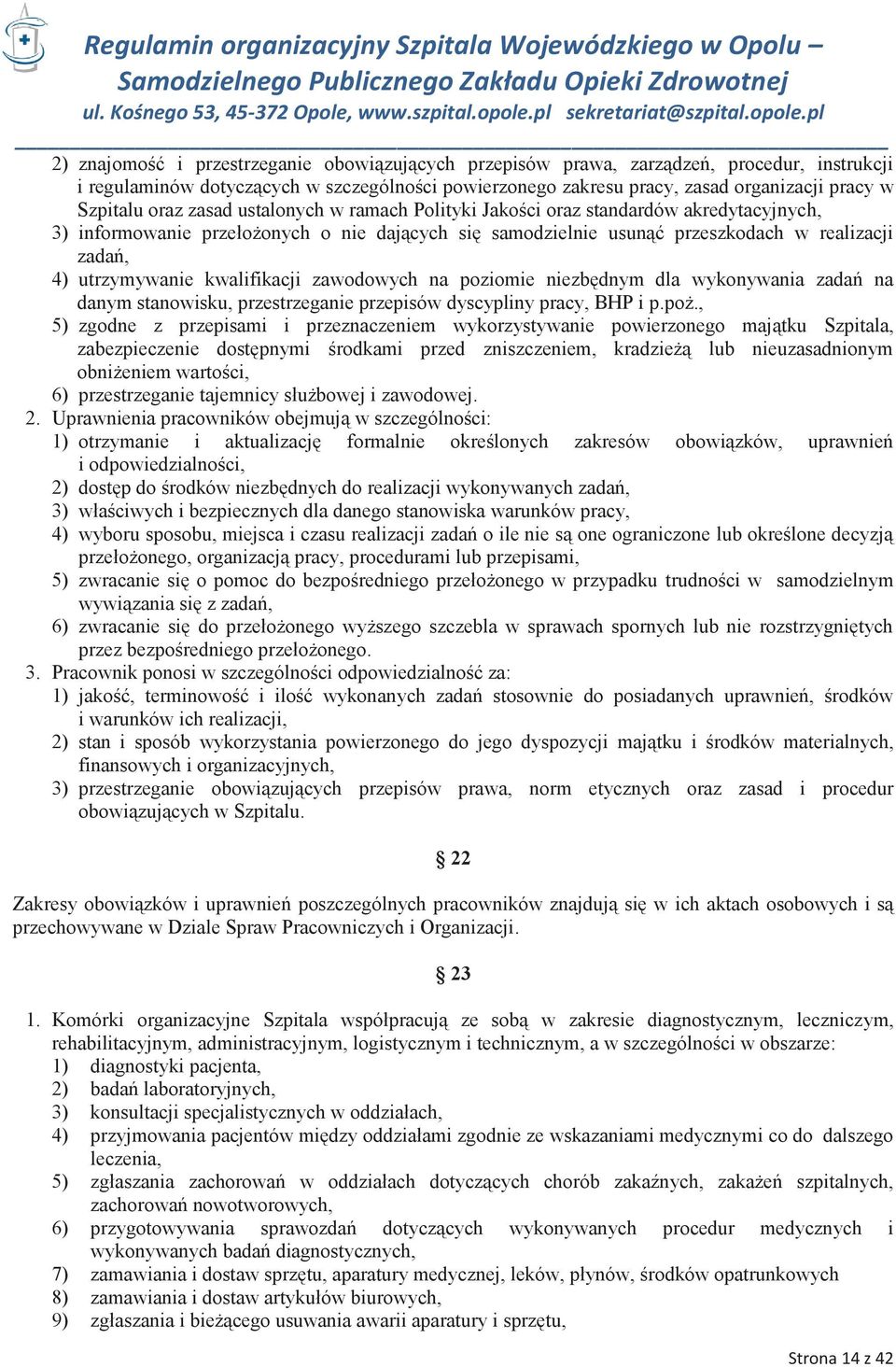 Regulamin organizacyjny Szpitala Wojewódzkiego w Opolu – Samodzielnego Publicznego Zakładu Opieki Zdrowotnej
ul. Kośnego 53, 45-372 Opole, www.szpital.opole.pl sekretariat@szpital.opole.pl

2) znajomość i przestrzeganie obowiązujących przepisów prawa, zarządzeń, procedur, instrukcji i regulaminów dotyczących w szczególności powierzonego zakresu pracy, zasad organizacji pracy w Szpitalu oraz zasad ustalonych w ramach Polityki Jakości oraz standardów akredytacyjnych,
3) informowanie przełożonych o nie dających się samodzielnie usunąć przeszkodach w realizacji zadań,
4) utrzymywanie kwalifikacji zawodowych na poziomie niezbędnym dla wykonywania zadań na danym stanowisku, przestrzeganie przepisów dyscypliny pracy, BHP i p.poż.,
5) zgodne z przepisami i przeznaczeniem wykorzystywanie powierzonego majątku Szpitala, zabezpieczenie dostępnymi środkami przed zniszczeniem, kradzieżą lub nieuzasadnionym obniżeniem wartości,
6) przestrzeganie tajemnicy służbowej i zawodowej.
2. Uprawnienia pracowników obejmują w szczególności:
1) otrzymanie i aktualizację formalnie określonych zakresów obowiązków, uprawnień i odpowiedzialności,
2) dostęp do środków niezbędnych do realizacji wykonywanych zadań,
3) właściwych i bezpiecznych dla danego stanowiska warunków pracy,
4) wyboru sposobu, miejsca i czasu realizacji zadań o ile nie są one ograniczone lub określone decyzją przełożonego, organizacją pracy, procedurami lub przepisami,
5) zwracanie się o pomoc do bezpośredniego przełożonego w przypadku trudności w samodzielnym wywiązania się z zadań,
6) zwracanie się do przełożonego wyższego szczebla w sprawach spornych lub nie rozstrzygniętych przez bezpośredniego przełożonego.
3. Pracownik ponosi w szczególności odpowiedzialność za:
1) jakość, terminowość i ilość wykonanych zadań stosownie do posiadanych uprawnień, środków i warunków ich realizacji,
2) stan i sposób wykorzystania powierzonego do jego dyspozycji majątku i środków materialnych, finansowych i organizacyjnych,
3) przestrzeganie obowiązujących przepisów prawa, norm etycznych oraz zasad i procedur obowiązujących w Szpitalu.

§ 22

Zakresy obowiązków i uprawnień poszczególnych pracowników znajdują się w ich aktach osobowych i są przechowywane w Dziale Spraw Pracowniczych i Organizacji.

§ 23

1. Komórki organizacyjne Szpitala współpracują ze sobą w zakresie diagnostycznym, leczniczym, rehabilitacyjnym, administracyjnym, logistycznym i technicznym, a w szczególności w obszarze:
1) diagnostyki pacjenta,
2) badań laboratoryjnych,
3) konsultacji specjalistycznych w oddziałach,
4) przyjmowania pacjentów między oddziałami zgodnie ze wskazaniami medycznymi co do dalszego leczenia,
5) zgłaszania zachorowań w oddziałach dotyczących chorób zakaźnych, zakażeń szpitalnych, zachorowań nowotworowych,
6) przygotowywania sprawozdań dotyczących wykonywanych procedur medycznych i wykonywanych badań diagnostycznych,
7) zamawiania i dostaw sprzętu, aparatury medycznej, leków, płynów, środków opatrunkowych
8) zamawiania i dostaw artykułów biurowych,
9) zgłaszania i bieżącego usuwania awarii aparatury i sprzętu,

Strona 14 z 42